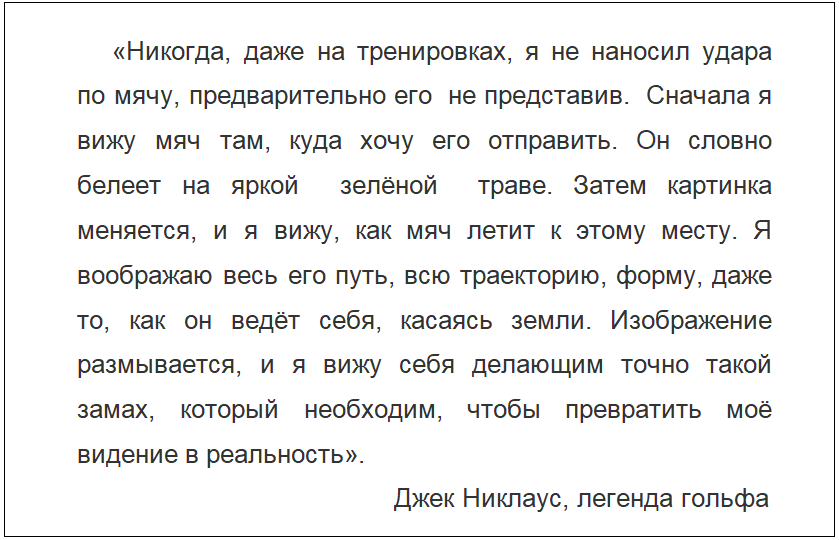 «Никогда, даже на тренировках, я не наносил удара по мячу, предварительно его не представив. Сначала я вижу мяч там, куда хочу его отправить. Он словно белеет на яркой зелёной траве. Затем картинка меняется, и я вижу, как мяч летит к этому месту. Я воображаю весь его путь, всю траекторию, форму, даже то, как он ведёт себя, касаясь земли. Изображение размывается, и я вижу себя делающим точно такой замах, который необходим, чтобы превратить моё видение в реальность».

Джек Никлаус, легенда гольфа